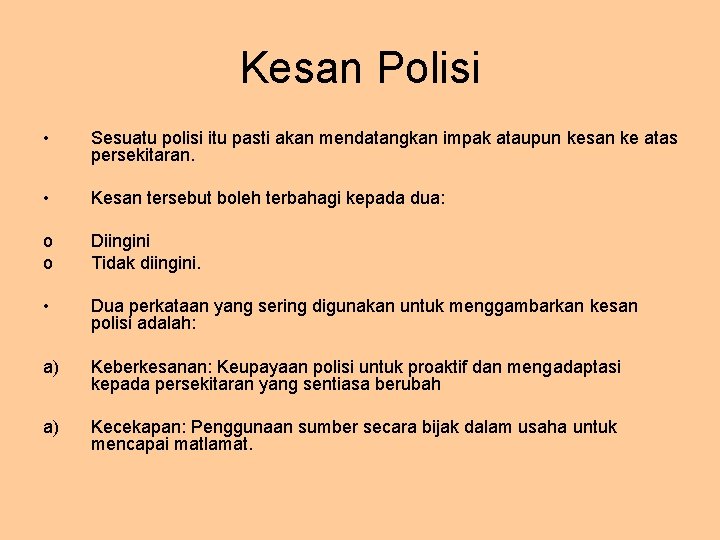 Kesan Polisi

• Sesuatu polisi itu pasti akan mendatangkan impak ataupun kesan ke atas persekitaran.

• Kesan tersebut boleh terbahagi kepada dua:

o Diingini
o Tidak diingini.

• Dua perkataan yang sering digunakan untuk menggambarkan kesan polisi adalah:

a) Keberkesanan: Keupayaan polisi untuk proaktif dan mengadaptasi kepada persekitaran yang sentiasa berubah

a) Kecekapan: Penggunaan sumber secara bijak dalam usaha untuk mencapai matlamat.